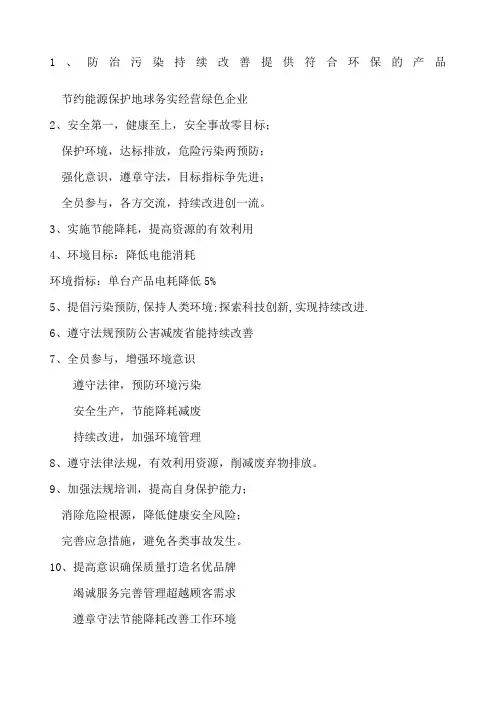 1、防治污染持续改善提供符合环保的产品

节约能源保护地球务实经营绿色企业

2、安全第一，健康至上，安全事故零目标；

保护环境，达标排放，危险污染两预防；

强化意识，遵章守法，目标指标争先进；

全员参与，各方交流，持续改进创一流。

3、实施节能降耗，提高资源的有效利用

4、环境目标：降低电能消耗

环境指标：单台产品电耗降低 5%

5、提倡污染预防,保持人类环境;探索科技创新,实现持续改进.

6、遵守法规预防公害减废省能持续改善

7、全员参与，增强环境意识

遵守法律，预防环境污染

安全生产，节能降耗减废

持续改进，加强环境管理

8、遵守法律法规，有效利用资源，削减废弃物排放。

9、加强法规培训，提高自身保护能力；

消除危险根源，降低健康安全风险；

完善应急措施，避免各类事故发生。

10、提高意识确保质量打造名优品牌

竭诚服务完善管理超越顾客需求

遵章守法节能降耗改善工作环境